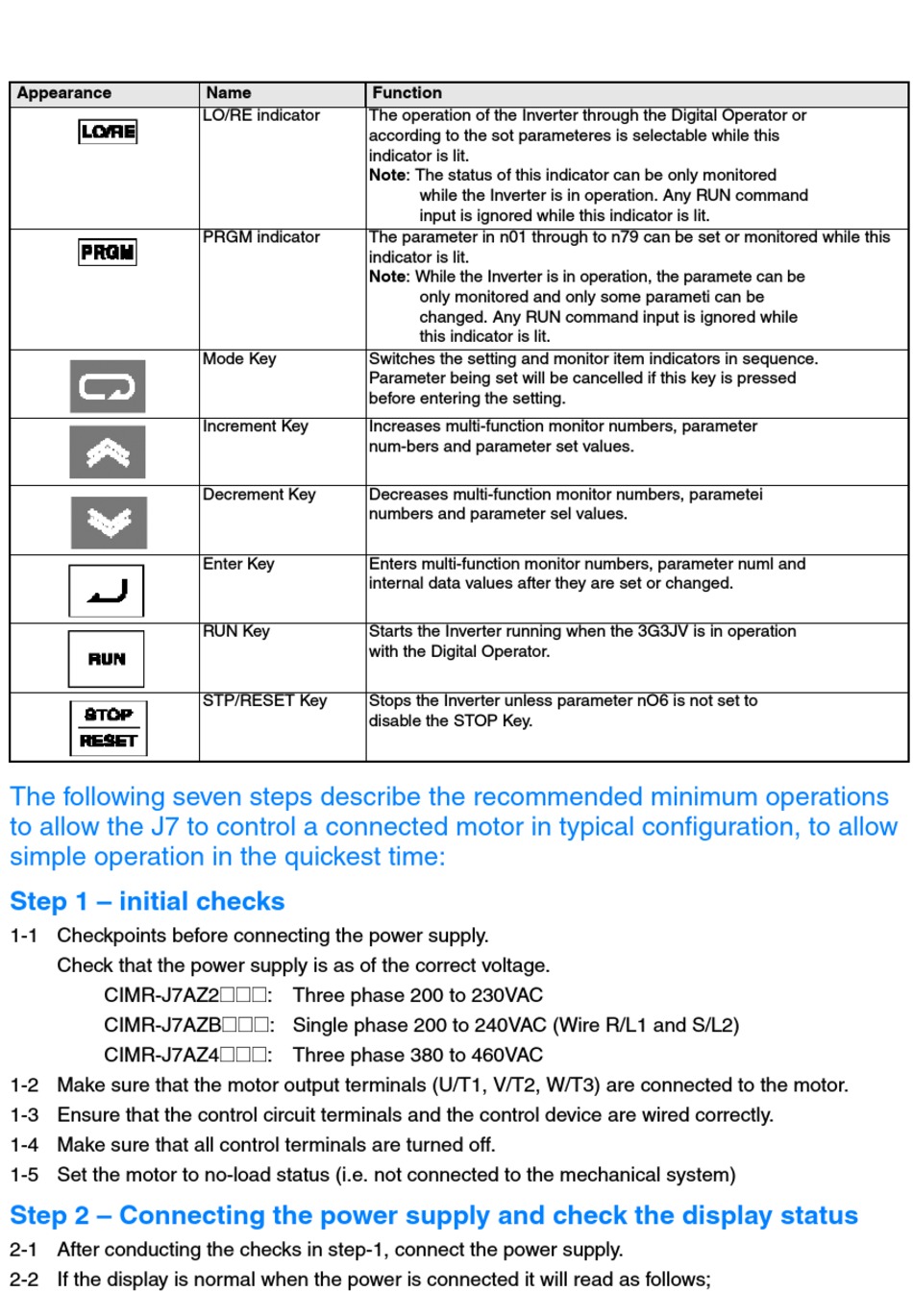 | Appearance | Name | Function |
|---|---|---|
| LO/RE | LO/RE indicator | The operation of the Inverter through the Digital Operator or according to the sot parameteres is selectable while this indicator is lit. **Note**: The status of this indicator can be only monitored while the Inverter is in operation. Any RUN command input is ignored while this indicator is lit. |
| PRGM | PRGM indicator | The parameter in n01 through to n79 can be set or monitored while this indicator is lit. **Note**: While the Inverter is in operation, the paramete can be only monitored and only some parameti can be changed. Any RUN command input is ignored while this indicator is lit. |
| | Mode Key | Switches the setting and monitor item indicators in sequence. Parameter being set will be cancelled if this key is pressed before entering the setting. |
| | Increment Key | Increases multi-function monitor numbers, parameter num-bers and parameter set values. |
| | Decrement Key | Decreases multi-function monitor numbers, parametei numbers and parameter sel values. |
| | Enter Key | Enters multi-function monitor numbers, parameter numl and internal data values after they are set or changed. |
| RUN | RUN Key | Starts the Inverter running when the 3G3JV is in operation with the Digital Operator. |
| STOP RESET | STP/RESET Key | Stops the Inverter unless parameter nO6 is not set to disable the STOP Key. |

The following seven steps describe the recommended minimum operations to allow the J7 to control a connected motor in typical configuration, to allow simple operation in the quickest time:

Step 1 – initial checks

1-1 Checkpoints before connecting the power supply.

Check that the power supply is as of the correct voltage.

CIMR-J7AZ2□□□: Three phase 200 to 230VAC

CIMR-J7AZB□□□: Single phase 200 to 240VAC (Wire R/L1 and S/L2)

CIMR-J7AZ4□□□: Three phase 380 to 460VAC

1-2 Make sure that the motor output terminals (U/T1, V/T2, W/T3) are connected to the motor.

1-3 Ensure that the control circuit terminals and the control device are wired correctly.

1-4 Make sure that all control terminals are turned off.

1-5 Set the motor to no-load status (i.e. not connected to the mechanical system)

Step 2 – Connecting the power supply and check the display status

2-1 After conducting the checks in step-1, connect the power supply.

2-2 If the display is normal when the power is connected it will read as follows;